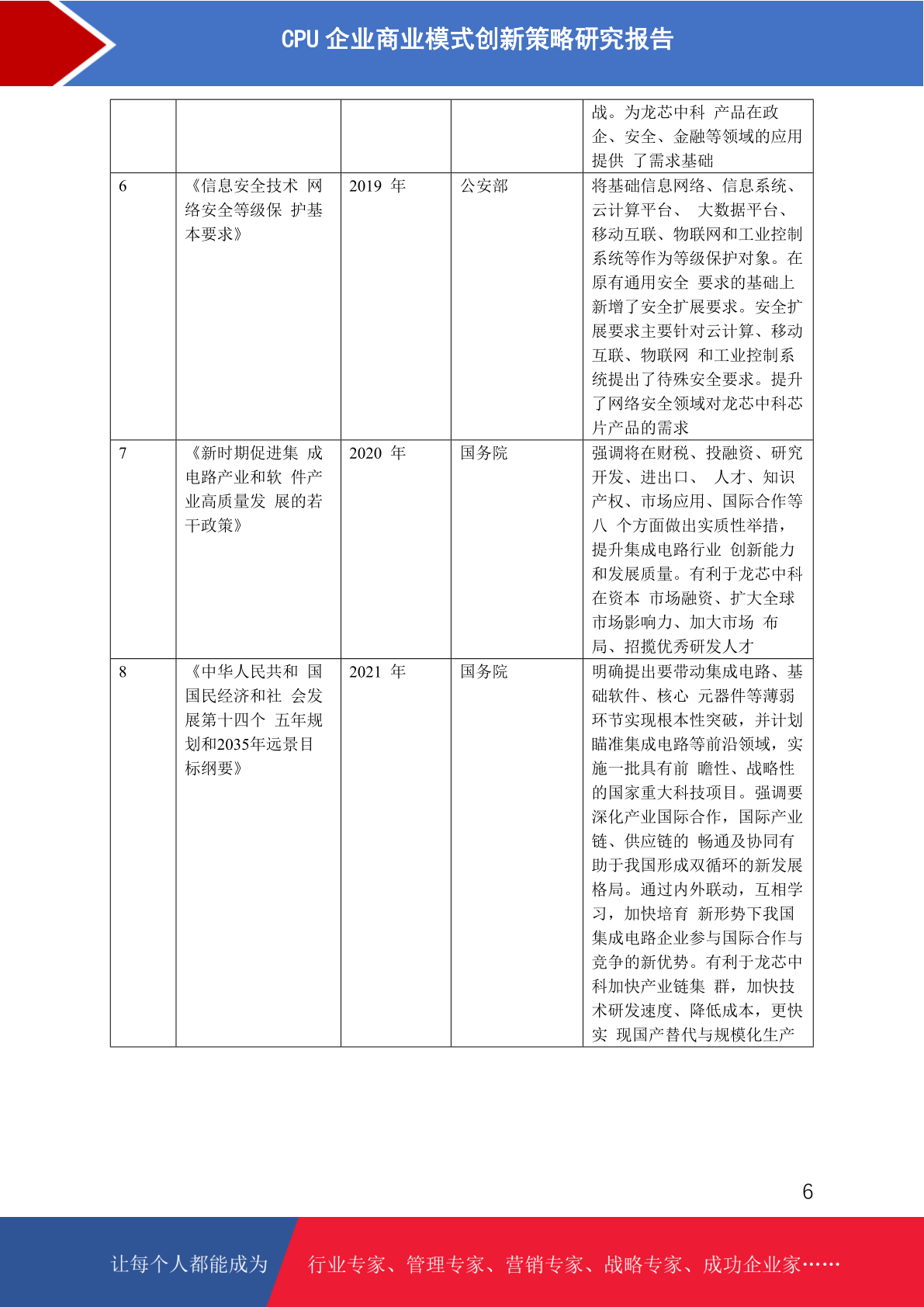 CPU 企业商业模式创新策略研究报告

| | | | | |
|---|---|---|---|---|
| | | | | 战。为龙芯中科 产品在政企、安全、金融等领域的应用提供 了需求基础 |
| 6 | 《信息安全技术 网络安全等级保 护基本要求》 | 2019 年 | 公安部 | 将基础信息网络、信息系统、云计算平台、 大数据平台、移动互联、物联网和工业控制系统等作为等级保护对象。在原有通用安全 要求的基础上新增了安全扩展要求。安全扩展要求主要针对云计算、移动互联、物联网 和工业控制系统提出了待殊安全要求。提升了网络安全领域对龙芯中科芯片产品的需求 |
| 7 | 《新时期促进集 成电路产业和软 件产业高质量发 展的若干政策》 | 2020 年 | 国务院 | 强调将在财税、投融资、研究开发、进出口、 人才、知识产权、市场应用、国际合作等八 个方面做出实质性举措，提升集成电路行业 创新能力和发展质量。有利于龙芯中科在资本 市场融资、扩大全球市场影响力、加大市场 布局、招揽优秀研发人才 |
| 8 | 《中华人民共和 国国民经济和社 会发展第十四个 五年规划和2035年远景目标纲要》 | 2021 年 | 国务院 | 明确提出要带动集成电路、基础软件、核心 元器件等薄弱环节实现根本性突破，并计划瞄准集成电路等前沿领域，实施一批具有前 瞻性、战略性的国家重大科技项目。强调要深化产业国际合作，国际产业链、供应链的 畅通及协同有助于我国形成双循环的新发展格局。通过内外联动，互相学习，加快培育 新形势下我国集成电路企业参与国际合作与竞争的新优势。有利于龙芯中科加快产业链集 群，加快技术研发速度、降低成本，更快实 现国产替代与规模化生产 |

6

让每个人都能成为 行业专家、管理专家、营销专家、战略专家、成功企业家……